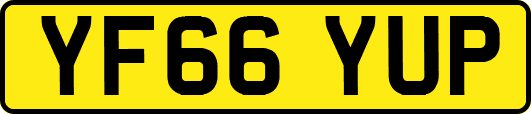 YF66 YUP